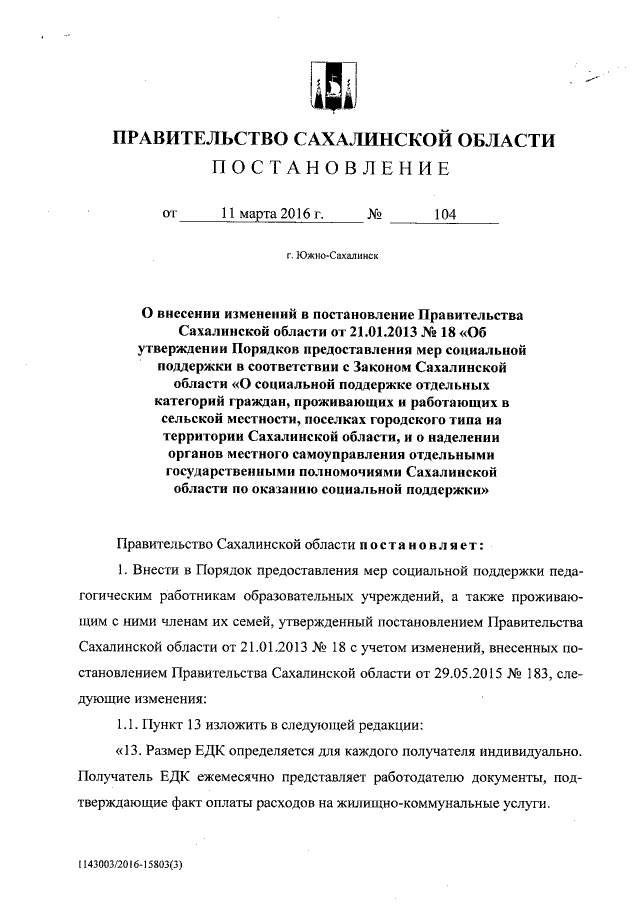 ПРАВИТЕЛЬСТВО САХАЛИНСКОЙ ОБЛАСТИ
ПОСТАНОВЛЕНИЕ

от 11 марта 2016 г. № 104

г. Южно-Сахалинск

О внесении изменений в постановление Правительства Сахалинской области от 21.01.2013 № 18 «Об утверждении Порядков предоставления мер социальной поддержки в соответствии с Законом Сахалинской области «О социальной поддержке отдельных категорий граждан, проживающих и работающих в сельской местности, поселках городского типа на территории Сахалинской области, и о наделении органов местного самоуправления отдельными государственными полномочиями Сахалинской области по оказанию социальной поддержки»

Правительство Сахалинской области постановляет:

1. Внести в Порядок предоставления мер социальной поддержки педагогическим работникам образовательных учреждений, а также проживающим с ними членам их семей, утвержденный постановлением Правительства Сахалинской области от 21.01.2013 № 18 с учетом изменений, внесенных постановлением Правительства Сахалинской области от 29.05.2015 № 183, следующие изменения:

1.1. Пункт 13 изложить в следующей редакции:

«13. Размер ЕДК определяется для каждого получателя индивидуально. Получатель ЕДК ежемесячно представляет работодателю документы, подтверждающие факт оплаты расходов на жилищно-коммунальные услуги.

1143003/2016-15803(3)